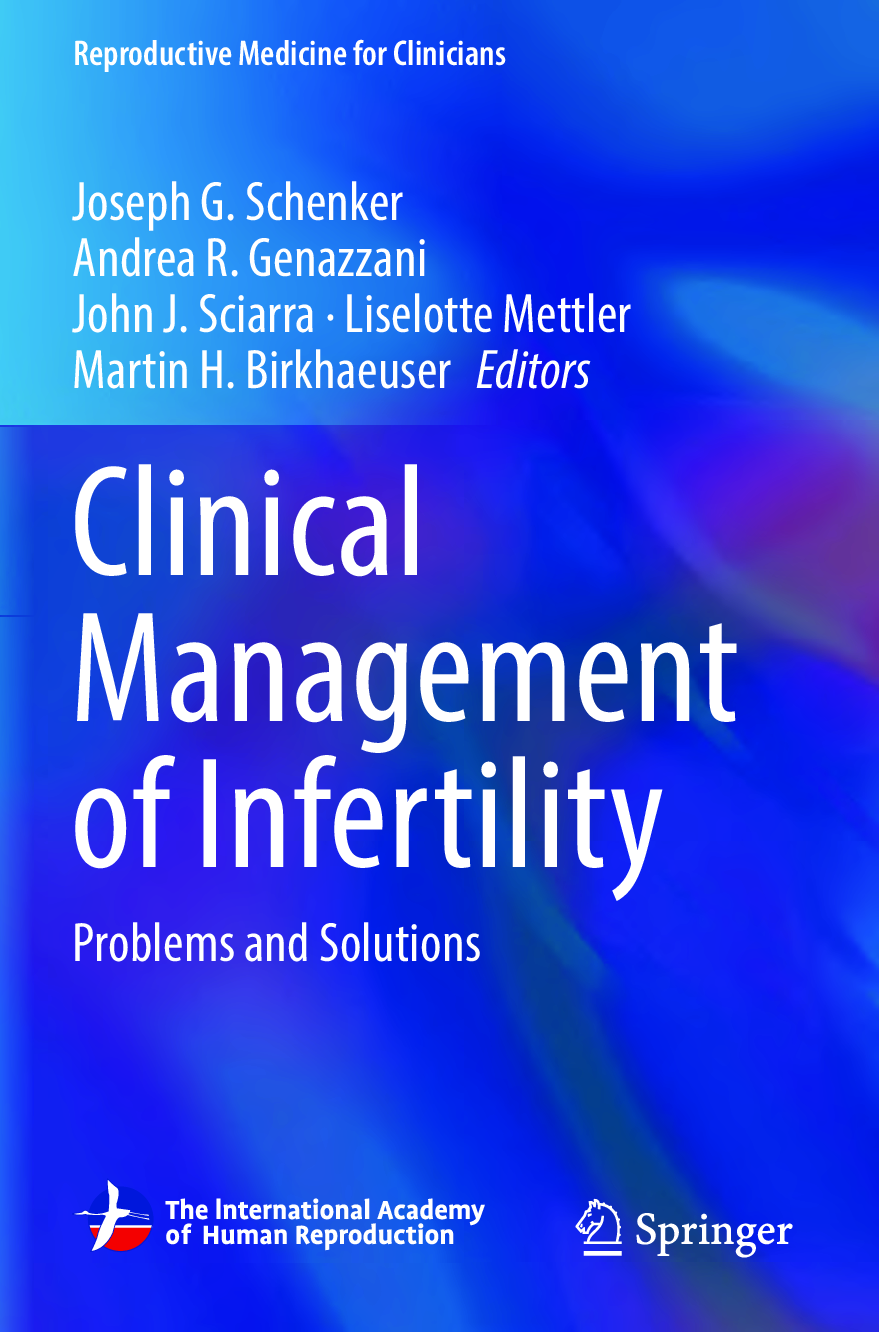 Reproductive Medicine for Clinicians

Joseph G. Schenker
Andrea R. Genazzani
John J. Sciarra · Liselotte Mettler
Martin H. Birkhaeuser Editors

Clinical Management of Infertility

Problems and Solutions

The International Academy of Human Reproduction

Springer